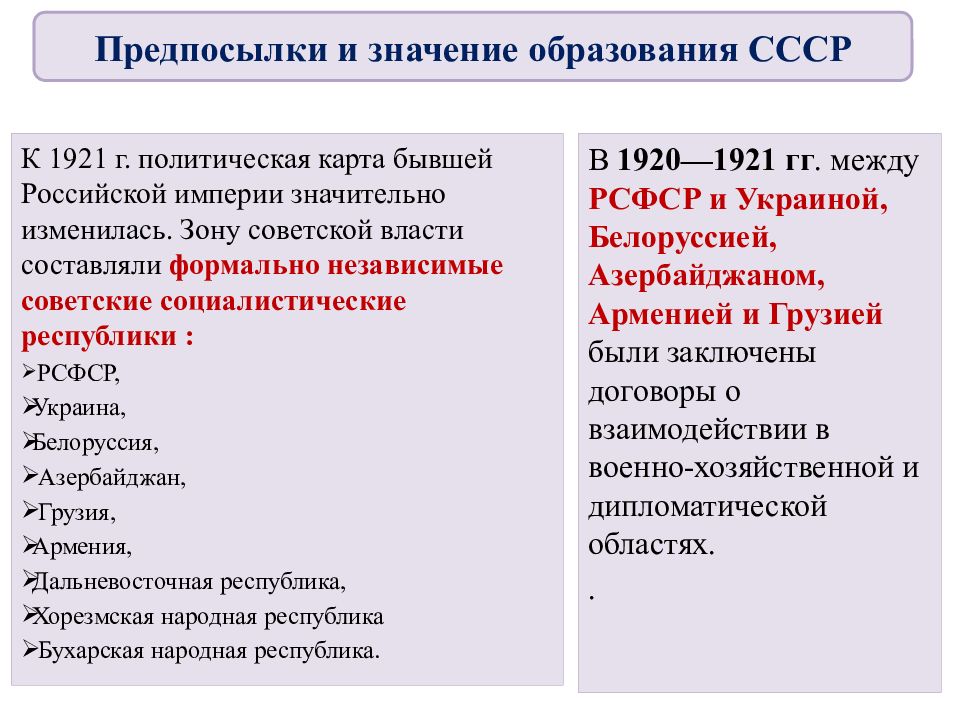 Предпосылки и значение образования СССР

К 1921 г. политическая карта бывшей Российской империи значительно изменилась. Зону советской власти составляли формально независимые советские социалистические республики :
➢РСФСР,
➢Украина,
➢Белоруссия,
➢Азербайджан,
➢Грузия,
➢Армения,
➢Дальневосточная республика,
➢Хорезмская народная республика
➢Бухарская народная республика.

В 1920—1921 гг. между РСФСР и Украиной, Белоруссией, Азербайджаном, Арменией и Грузией были заключены договоры о взаимодействии в военно-хозяйственной и дипломатической областях.
.